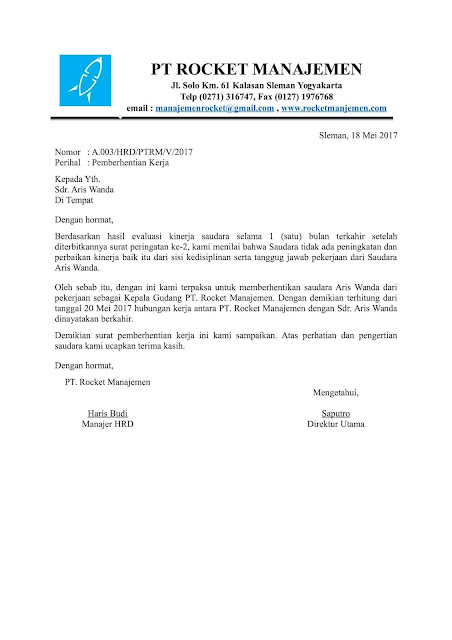 PT ROCKET MANAJEMEN
Jl. Solo Km. 61 Kalasan Sleman Yogyakarta
Telp (0271) 316747, Fax (0127) 1976768
email : manajemenrocket@gmail.com , www.rocketmanjemen.com

Sleman, 18 Mei 2017

Nomor : A.003/HRD/PTRM/V/2017
Perihal : Pemberhentian Kerja

Kepada Yth.
Sdr. Aris Wanda
Di Tempat

Dengan hormat,

Berdasarkan hasil evaluasi kinerja saudara selama 1 (satu) bulan terkahir setelah diterbitkannya surat peringatan ke-2, kami menilai bahwa Saudara tidak ada peningkatan dan perbaikan kinerja baik itu dari sisi kedisiplinan serta tanggug jawab pekerjaan dari Saudara Aris Wanda.

Oleh sebab itu, dengan ini kami terpaksa untuk memberhentikan saudara Aris Wanda dari pekerjaan sebagai Kepala Gudang PT. Rocket Manajemen. Dengan demikian terhitung dari tanggal 20 Mei 2017 hubungan kerja antara PT. Rocket Manajemen dengan Sdr. Aris Wanda dinayatakan berkahir.

Demikian surat pemberhentian kerja ini kami sampaikan. Atas perhatian dan pengertian saudara kami ucapkan terima kasih.

Dengan hormat,

PT. Rocket Manajemen

Mengetahui,

Haris Budi
Manajer HRD

Saputro
Direktur Utama